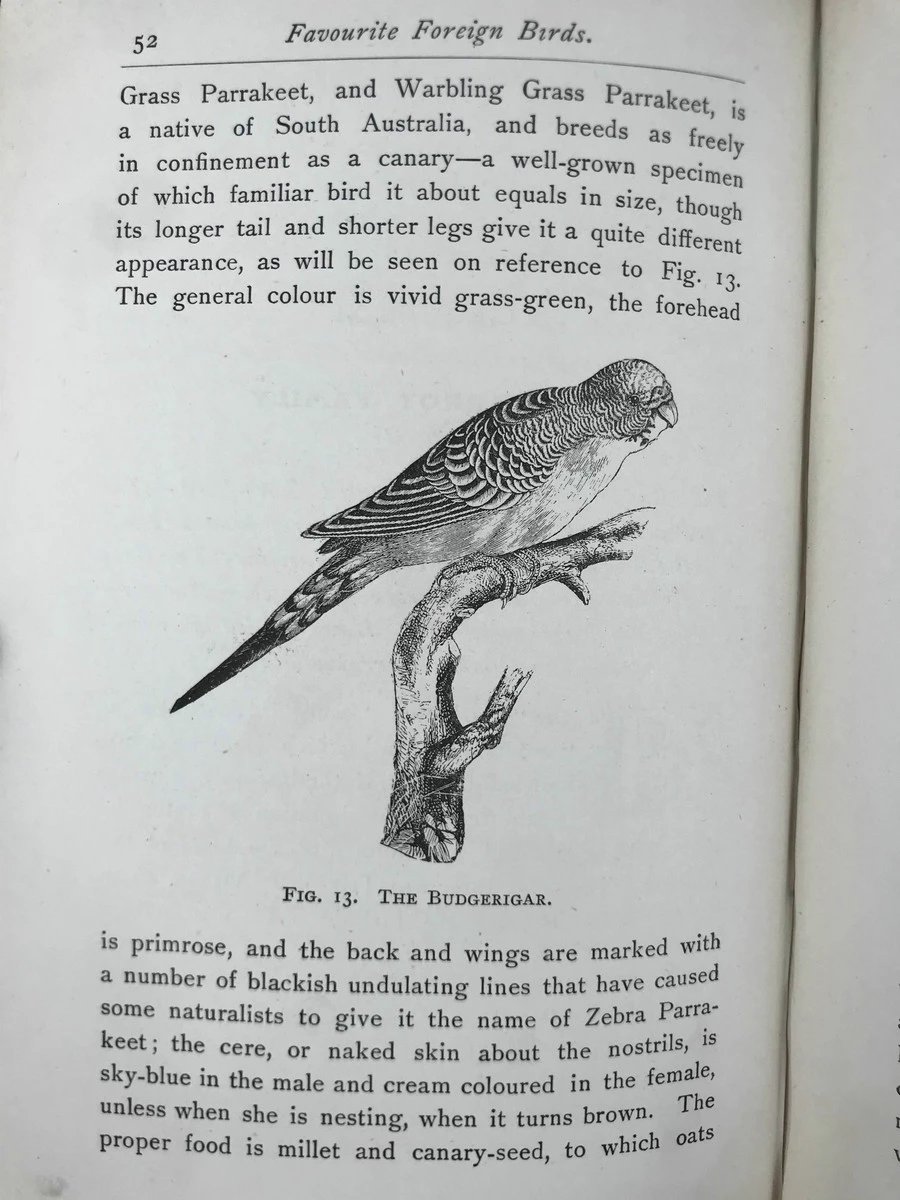 52 Favourite Foreign Birds.

Grass Parrakeet, and Warbling Grass Parrakeet, is a native of South Australia, and breeds as freely in confinement as a canary—a well-grown specimen of which familiar bird it about equals in size, though its longer tail and shorter legs give it a quite different appearance, as will be seen on reference to Fig. 13. The general colour is vivid grass-green, the forehead

FIG. 13. THE BUDGERIGAR.

is primrose, and the back and wings are marked with a number of blackish undulating lines that have caused some naturalists to give it the name of Zebra Parrakeet; the cere, or naked skin about the nostrils, is sky-blue in the male and cream coloured in the female, unless when she is nesting, when it turns brown. The proper food is millet and canary-seed, to which oats